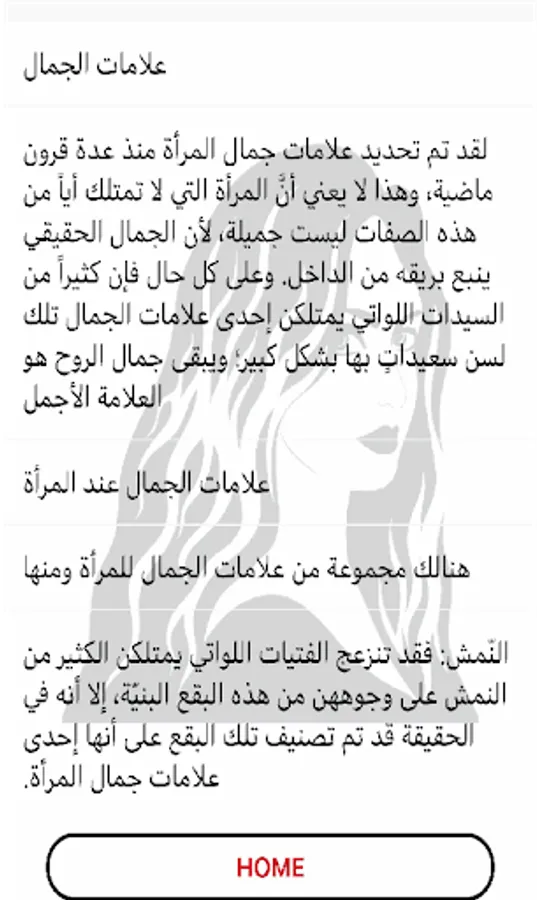 علامات الجمال

لقد تم تحديد علامات جمال المرأة منذ عدة قرون ماضية، وهذا لا يعني أنَّ المرأة التي لا تمتلك أياً من هذه الصفات ليست جميلة، لأن الجمال الحقيقي ينبع بريقه من الداخل. وعلى كل حال فإن كثيراً من السيدات اللواتي يمتلكن إحدى علامات الجمال تلك لسن سعيداتٍ بها بشكل كبير؛ ويبقى جمال الروح هو العلامة الأجمل

علامات الجمال عند المرأة

هنالك مجموعة من علامات الجمال للمرأة ومنها

النّمش: فقد تنزعج الفتيات اللواتي يمتلكن الكثير من النمش على وجوههن من هذه البقع البنيّة، إلا أنه في الحقيقة قد تم تصنيف تلك البقع على أنها إحدى علامات جمال المرأة.

HOME